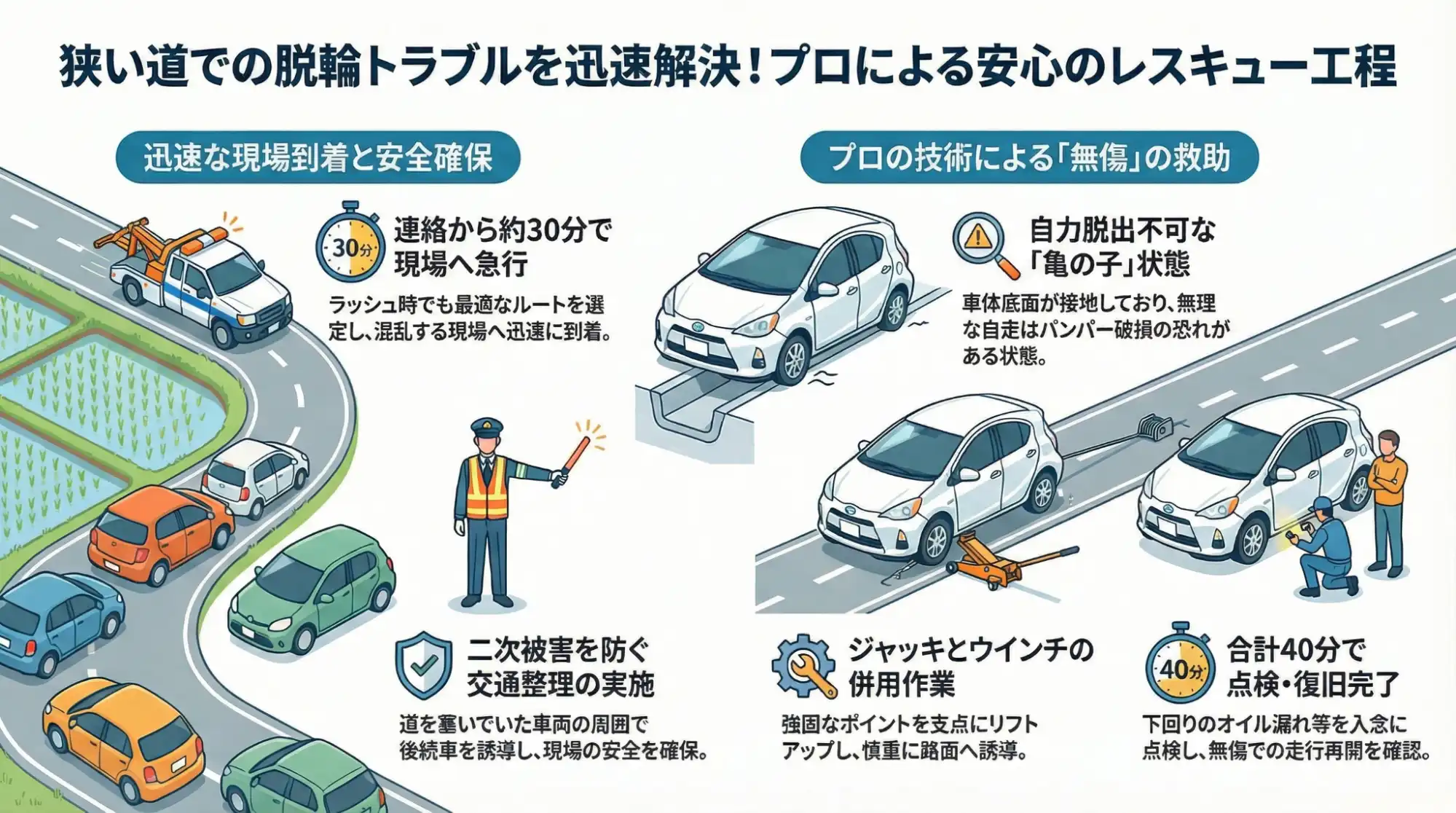 狭い道での脱輪トラブルを迅速解決！プロによる安心のレスキュー工程

迅速な現場到着と安全確保

30分

連絡から約30分で現場へ急行

ラッシュ時でも最適なルートを選定し、混乱する現場へ迅速に到着。

二次被害を防ぐ交通整理の実施

道を塞いでいた車両の周囲で後続車を誘導し、現場の安全を確保。

プロの技術による「無傷」の救助

自力脱出不可な「亀の子」状態

車体底面が接地しており、無理な自走はバンパー破損の恐れがある状態。

ジャッキとウインチの併用作業

強固なポイントを支点にリフトアップし、慎重に路面へ誘導。

40分

合計40分で点検・復旧完了

下回りのオイル漏れ等を入念に点検し、無傷での走行再開を確認。